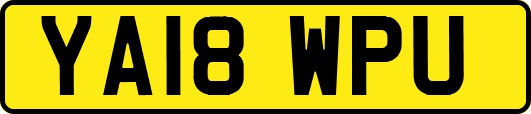 YA18 WPU